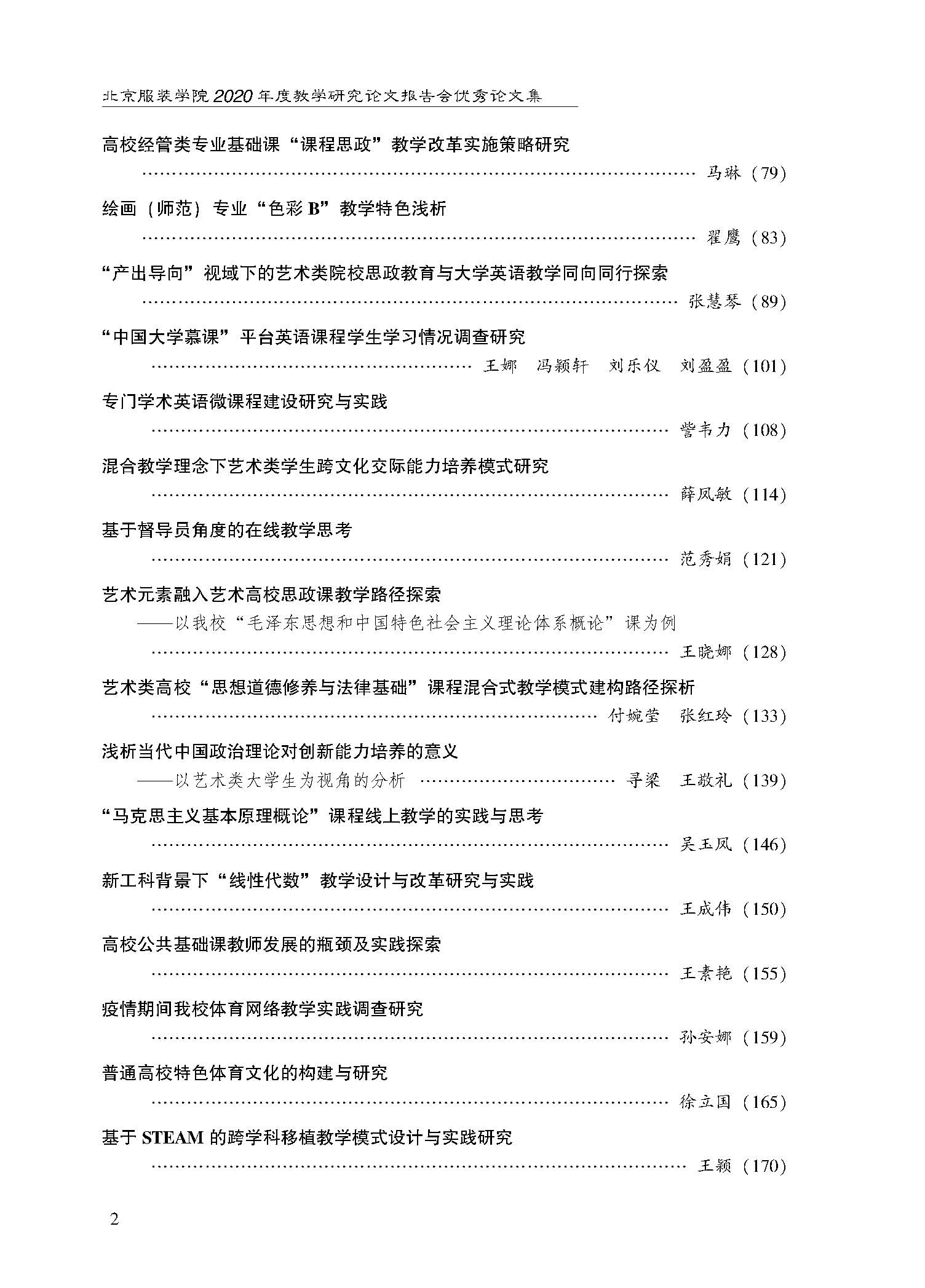 北京服装学院2020年度教学研究论文报告会优秀论文集

高校经管类专业基础课“课程思政”教学改革实施策略研究
…… 马琳（79）

绘画（师范）专业“色彩B”教学特色浅析
…… 翟鹰（83）

“产出导向”视域下的艺术类院校思政教育与大学英语教学同向同行探索
…… 张慧琴（89）

“中国大学慕课”平台英语课程学生学习情况调查研究
…… 王娜 冯颖轩 刘乐仪 刘盈盈（101）

专门学术英语微课程建设研究与实践
…… 訾韦力（108）

混合教学理念下艺术类学生跨文化交际能力培养模式研究
…… 薛凤敏（114）

基于督导员角度的在线教学思考
…… 范秀娟（121）

艺术元素融入艺术高校思政课教学路径探索
——以我校“毛泽东思想和中国特色社会主义理论体系概论”课为例
…… 王晓娜（128）

艺术类高校“思想道德修养与法律基础”课程混合式教学模式建构路径探析
…… 付婉莹 张红玲（133）

浅析当代中国政治理论对创新能力培养的意义
——以艺术类大学生为视角的分析 …… 寻梁 王敬礼（139）

“马克思主义基本原理概论”课程线上教学的实践与思考
…… 吴玉凤（146）

新工科背景下“线性代数”教学设计与改革研究与实践
…… 王成伟（150）

高校公共基础课教师发展的瓶颈及实践探索
…… 王素艳（155）

疫情期间我校体育网络教学实践调查研究
…… 孙安娜（159）

普通高校特色体育文化的构建与研究
…… 徐立国（165）

基于STEAM的跨学科移植教学模式设计与实践研究
…… 王颖（170）

2